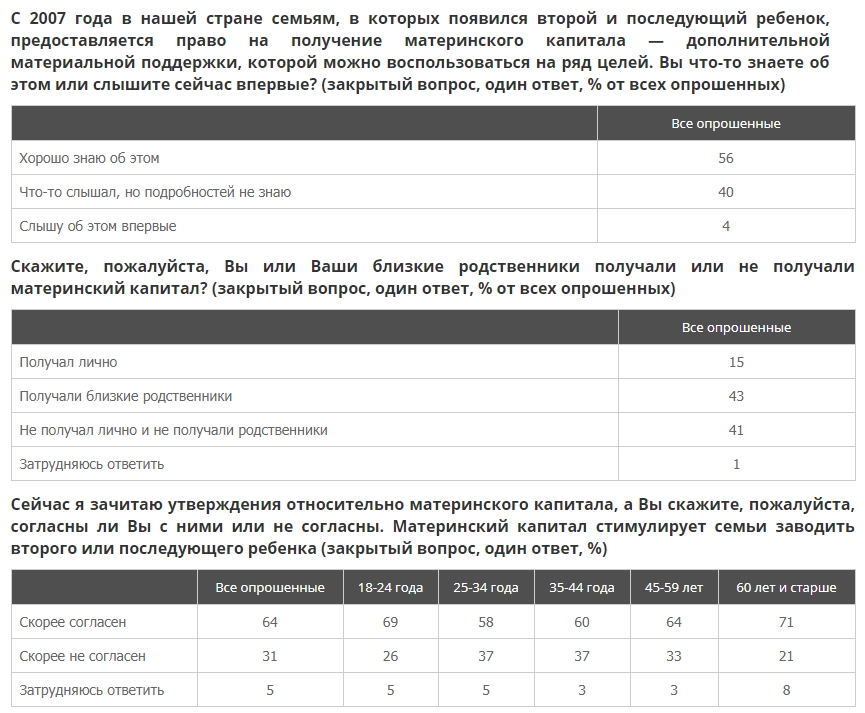 С 2007 года в нашей стране семьям, в которых появился второй и последующий ребенок, предоставляется право на получение материнского капитала — дополнительной материальной поддержки, которой можно воспользоваться на ряд целей. Вы что-то знаете об этом или слышите сейчас впервые? (закрытый вопрос, один ответ, % от всех опрошенных)

| | Все опрошенные |
|---|---|
| Хорошо знаю об этом | 56 |
| Что-то слышал, но подробностей не знаю | 40 |
| Слышу об этом впервые | 4 |

Скажите, пожалуйста, Вы или Ваши близкие родственники получали или не получали материнский капитал? (закрытый вопрос, один ответ, % от всех опрошенных)

| | Все опрошенные |
|---|---|
| Получал лично | 15 |
| Получали близкие родственники | 43 |
| Не получал лично и не получали родственники | 41 |
| Затрудняюсь ответить | 1 |

Сейчас я зачитаю утверждения относительно материнского капитала, а Вы скажите, пожалуйста, согласны ли Вы с ними или не согласны. Материнский капитал стимулирует семьи заводить второго или последующего ребенка (закрытый вопрос, один ответ, %)

| | Все опрошенные | 18-24 года | 25-34 года | 35-44 года | 45-59 лет | 60 лет и старше |
|---|---|---|---|---|---|---|
| Скорее согласен | 64 | 69 | 58 | 60 | 64 | 71 |
| Скорее не согласен | 31 | 26 | 37 | 37 | 33 | 21 |
| Затрудняюсь ответить | 5 | 5 | 5 | 3 | 3 | 8 |